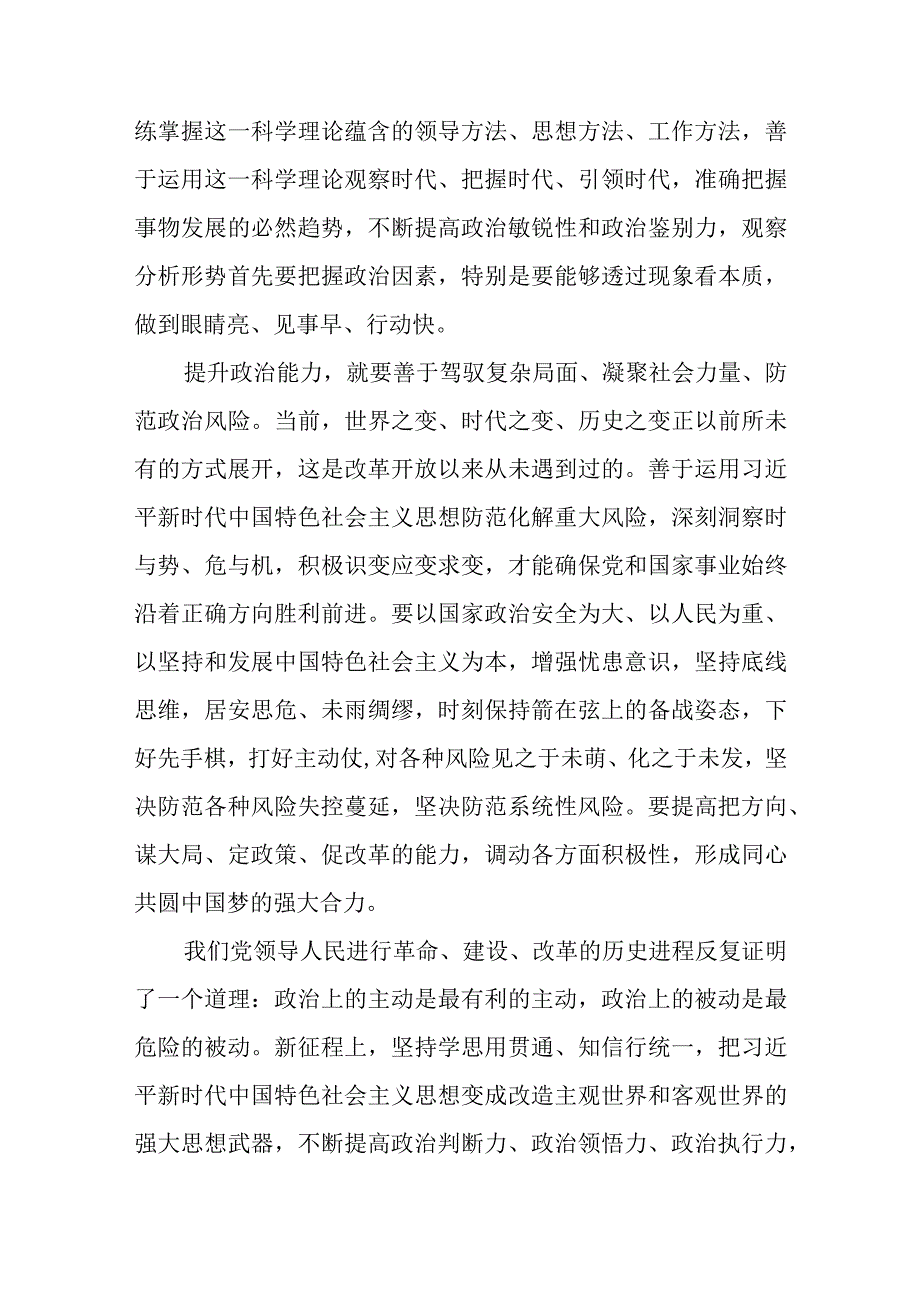 练掌握这一科学理论蕴含的领导方法、思想方法、工作方法，善于运用这一科学理论观察时代、把握时代、引领时代，准确把握事物发展的必然趋势，不断提高政治敏锐性和政治鉴别力，观察分析形势首先要把握政治因素，特别是要能够透过现象看本质，做到眼睛亮、见事早、行动快。

提升政治能力，就要善于驾驭复杂局面、凝聚社会力量、防范政治风险。当前，世界之变、时代之变、历史之变正以前所未有的方式展开，这是改革开放以来从未遇到过的。善于运用习近平新时代中国特色社会主义思想防范化解重大风险，深刻洞察时与势、危与机，积极识变应变求变，才能确保党和国家事业始终沿着正确方向胜利前进。要以国家政治安全为大、以人民为重、以坚持和发展中国特色社会主义为本，增强忧患意识，坚持底线思维，居安思危、未雨绸缪，时刻保持箭在弦上的备战姿态，下好先手棋，打好主动仗,对各种风险见之于未萌、化之于未发，坚决防范各种风险失控蔓延，坚决防范系统性风险。要提高把方向、谋大局、定政策、促改革的能力，调动各方面积极性，形成同心共圆中国梦的强大合力。

我们党领导人民进行革命、建设、改革的历史进程反复证明了一个道理：政治上的主动是最有利的主动，政治上的被动是最危险的被动。新征程上，坚持学思用贯通、知信行统一，把习近平新时代中国特色社会主义思想变成改造主观世界和客观世界的强大思想武器，不断提高政治判断力、政治领悟力、政治执行力，